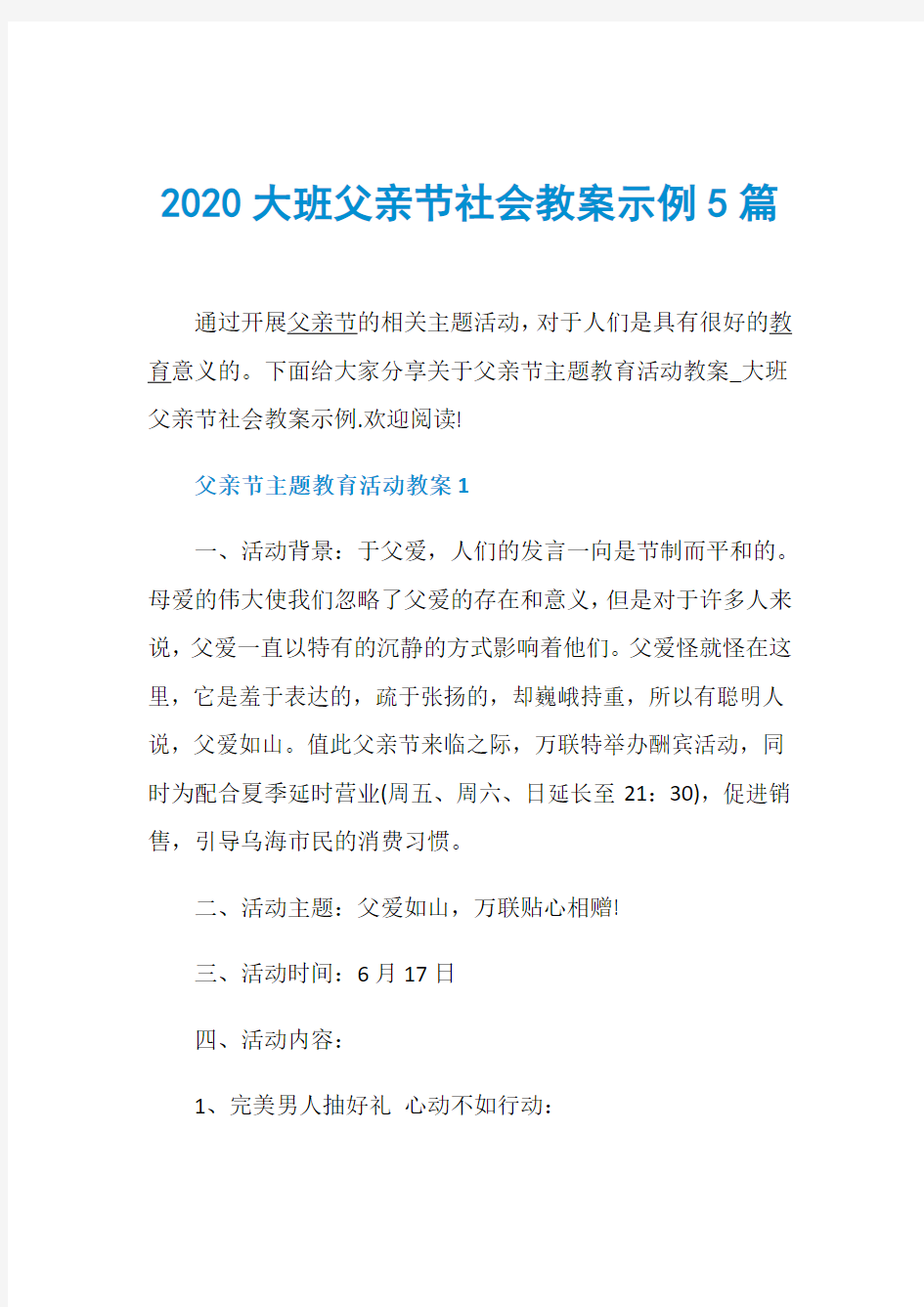 2020 大班父亲节社会教案示例 5 篇

通过开展父亲节的相关主题活动，对于人们是具有很好的教育意义的。下面给大家分享关于父亲节主题教育活动教案_大班父亲节社会教案示例.欢迎阅读!

父亲节主题教育活动教案 1

一、活动背景：于父爱，人们的发言一向是节制而平和的。母爱的伟大使我们忽略了父爱的存在和意义，但是对于许多人来说，父爱一直以特有的沉静的方式影响着他们。父爱怪就怪在这里，它是羞于表达的，疏于张扬的，却巍峨持重，所以有聪明人说，父爱如山。值此父亲节来临之际，万联特举办酬宾活动，同时为配合夏季延时营业(周五、周六、日延长至 21：30)，促进销售，引导乌海市民的消费习惯。

二、活动主题：父爱如山，万联贴心相赠!

三、活动时间：6 月 17 日

四、活动内容：

1、完美男人抽好礼 心动不如行动：